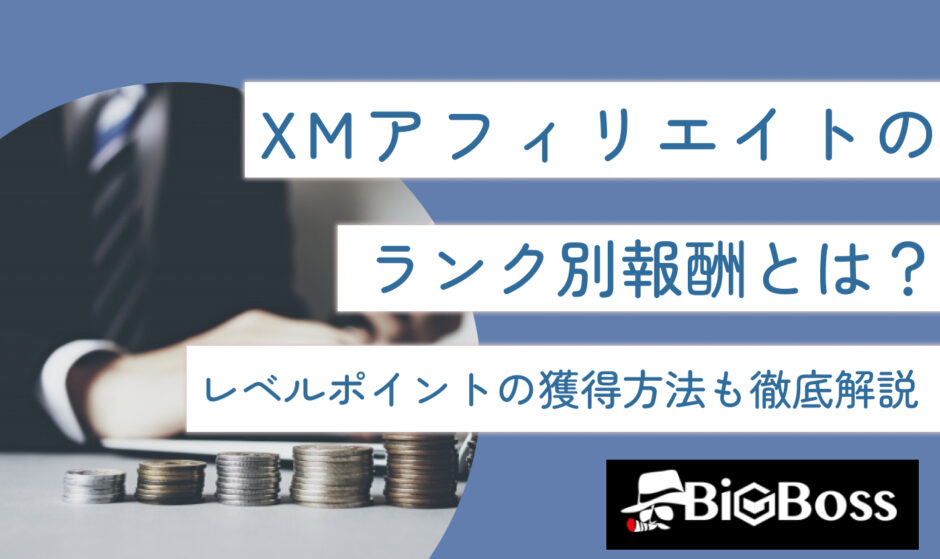 XMアフィリエイトの

ランク別報酬とは？

レベルポイントの獲得方法も徹底解説

BiGBoss